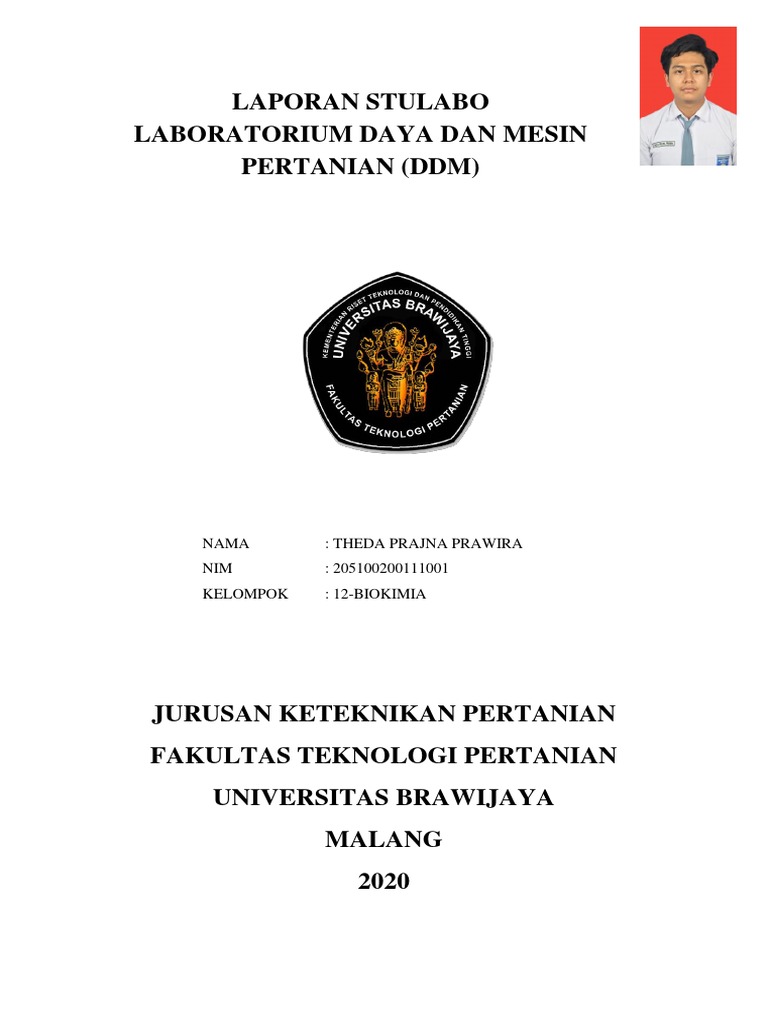 LAPORAN STULABO
LABORATORIUM DAYA DAN MESIN PERTANIAN (DDM)

KEMENTERIAN RISET TEKNOLOGI DAN PENDIDIKAN TINGGI
UNIVERSITAS BRAWIJAYA
FAKULTAS TEKNOLOGI PERTANIAN

NAMA : THEDA PRAJNA PRAWIRA
NIM : 205100200111001
KELOMPOK : 12-BIOKIMIA

JURUSAN KETEKNIKAN PERTANIAN
FAKULTAS TEKNOLOGI PERTANIAN
UNIVERSITAS BRAWIJAYA
MALANG
2020